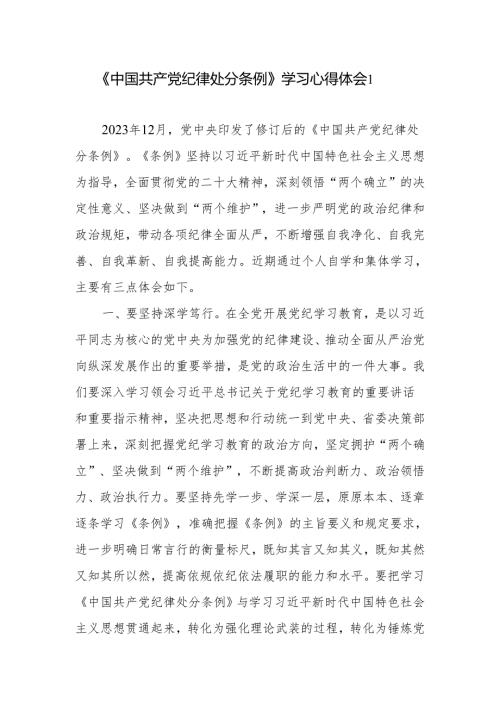 《中国共产党纪律处分条例》学习心得体会1

2023年12月，党中央印发了修订后的《中国共产党纪律处分条例》。《条例》坚持以习近平新时代中国特色社会主义思想为指导，全面贯彻党的二十大精神，深刻领悟“两个确立”的决定性意义、坚决做到“两个维护”，进一步严明党的政治纪律和政治规矩，带动各项纪律全面从严，不断增强自我净化、自我完善、自我革新、自我提高能力。近期通过个人自学和集体学习，主要有三点体会如下。

一、要坚持深学笃行。在全党开展党纪学习教育，是以习近平同志为核心的党中央为加强党的纪律建设、推动全面从严治党向纵深发展作出的重要举措，是党的政治生活中的一件大事。我们要深入学习领会习近平总书记关于党纪学习教育的重要讲话和重要指示精神，坚决把思想和行动统一到党中央、省委决策部署上来，深刻把握党纪学习教育的政治方向，坚定拥护“两个确立”、坚决做到“两个维护”，不断提高政治判断力、政治领悟力、政治执行力。要坚持先学一步、学深一层，原原本本、逐章逐条学习《条例》，准确把握《条例》的主旨要义和规定要求，进一步明确日常言行的衡量标尺，既知其言又知其义，既知其然又知其所以然，提高依规依纪依法履职的能力和水平。要把学习《中国共产党纪律处分条例》与学习习近平新时代中国特色社会主义思想贯通起来，转化为强化理论武装的过程，转化为锤炼党